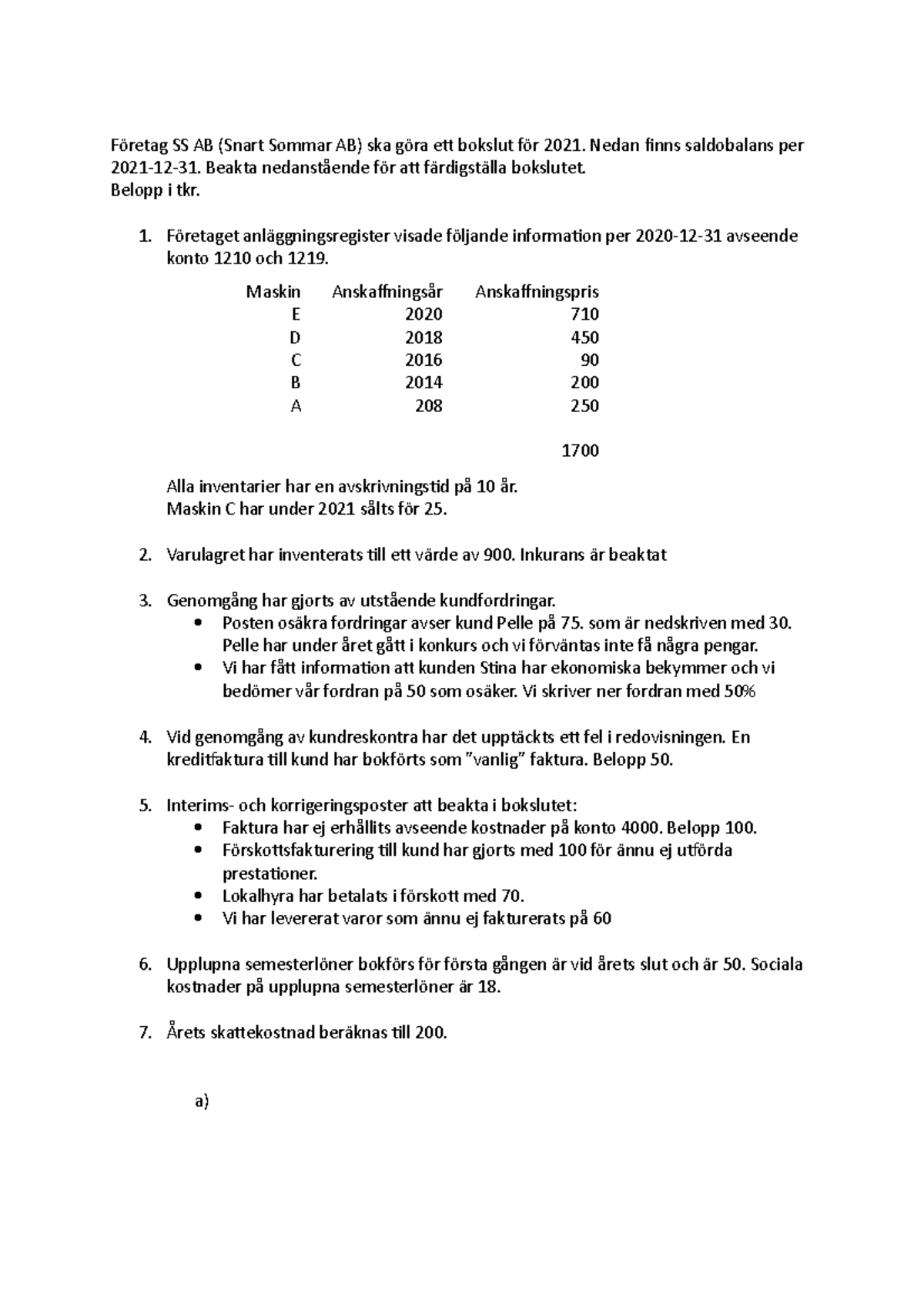 Företag SS AB (Snart Sommar AB) ska göra ett bokslut för 2021. Nedan finns saldobalans per 2021-12-31. Beakta nedanstående för att färdigställa bokslutet.
Belopp i tkr.

1. Företaget anläggningsregister visade följande information per 2020-12-31 avseende konto 1210 och 1219.

| Maskin | Anskaffningsår | Anskaffningspris |
|---|---|---|
| E | 2020 | 710 |
| D | 2018 | 450 |
| C | 2016 | 90 |
| B | 2014 | 200 |
| A | 208 | 250 |
| | | 1700 |

Alla inventarier har en avskrivningstid på 10 år.
Maskin C har under 2021 sålts för 25.

2. Varulagret har inventerats till ett värde av 900. Inkurans är beaktat

3. Genomgång har gjorts av utstående kundfordringar.
• Posten osäkra fordringar avser kund Pelle på 75. som är nedskriven med 30. Pelle har under året gått i konkurs och vi förväntas inte få några pengar.
• Vi har fått information att kunden Stina har ekonomiska bekymmer och vi bedömer vår fordran på 50 som osäker. Vi skriver ner fordran med 50%

4. Vid genomgång av kundreskontra har det upptäckts ett fel i redovisningen. En kreditfaktura till kund har bokförts som ”vanlig” faktura. Belopp 50.

5. Interims- och korrigeringsposter att beakta i bokslutet:
• Faktura har ej erhållits avseende kostnader på konto 4000. Belopp 100.
• Förskottsfakturering till kund har gjorts med 100 för ännu ej utförda prestationer.
• Lokalhyra har betalats i förskott med 70.
• Vi har levererat varor som ännu ej fakturerats på 60

6. Upplupna semesterlöner bokförs för första gången är vid årets slut och är 50. Sociala kostnader på upplupna semesterlöner är 18.

7. Årets skattekostnad beräknas till 200.

a)